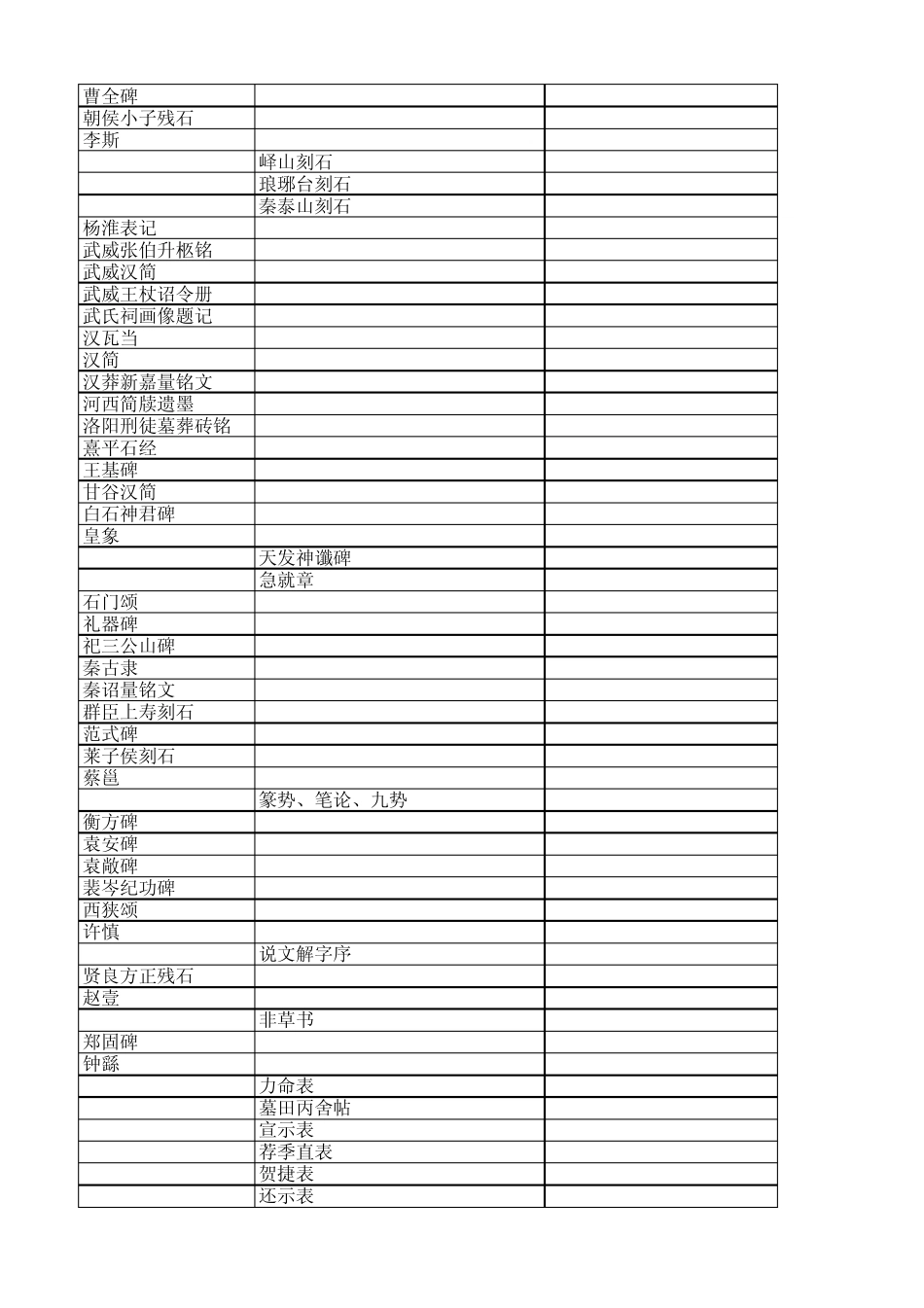 | | | |
|---|---|---|
| 曹全碑 | | |
| 朝侯小子残石 | | |
| 李斯 | | |
| | 峄山刻石 | |
| | 琅琊台刻石 | |
| | 秦泰山刻石 | |
| 杨淮表记 | | |
| 武威张伯升柩铭 | | |
| 武威汉简 | | |
| 武威王杖诏令册 | | |
| 武氏祠画像题记 | | |
| 汉瓦当 | | |
| 汉简 | | |
| 汉莽新嘉量铭文 | | |
| 河西简牍遗墨 | | |
| 洛阳刑徒墓葬砖铭 | | |
| 熹平石经 | | |
| 王基碑 | | |
| 甘谷汉简 | | |
| 白石神君碑 | | |
| 皇象 | | |
| | 天发神谶碑 | |
| | 急就章 | |
| 石门颂 | | |
| 礼器碑 | | |
| 祀三公山碑 | | |
| 秦古隶 | | |
| 秦诏量铭文 | | |
| 群臣上寿刻石 | | |
| 范式碑 | | |
| 莱子侯刻石 | | |
| 蔡邕 | | |
| | 篆势、笔论、九势 | |
| 衡方碑 | | |
| 袁安碑 | | |
| 袁敞碑 | | |
| 裴岑纪功碑 | | |
| 西狭颂 | | |
| 许慎 | | |
| | 说文解字序 | |
| 贤良方正残石 | | |
| 赵壹 | | |
| | 非草书 | |
| 郑固碑 | | |
| 钟繇 | | |
| | 力命表 | |
| | 墓田丙舍帖 | |
| | 宣示表 | |
| | 荐季直表 | |
| | 贺捷表 | |
| | 还示表 | |